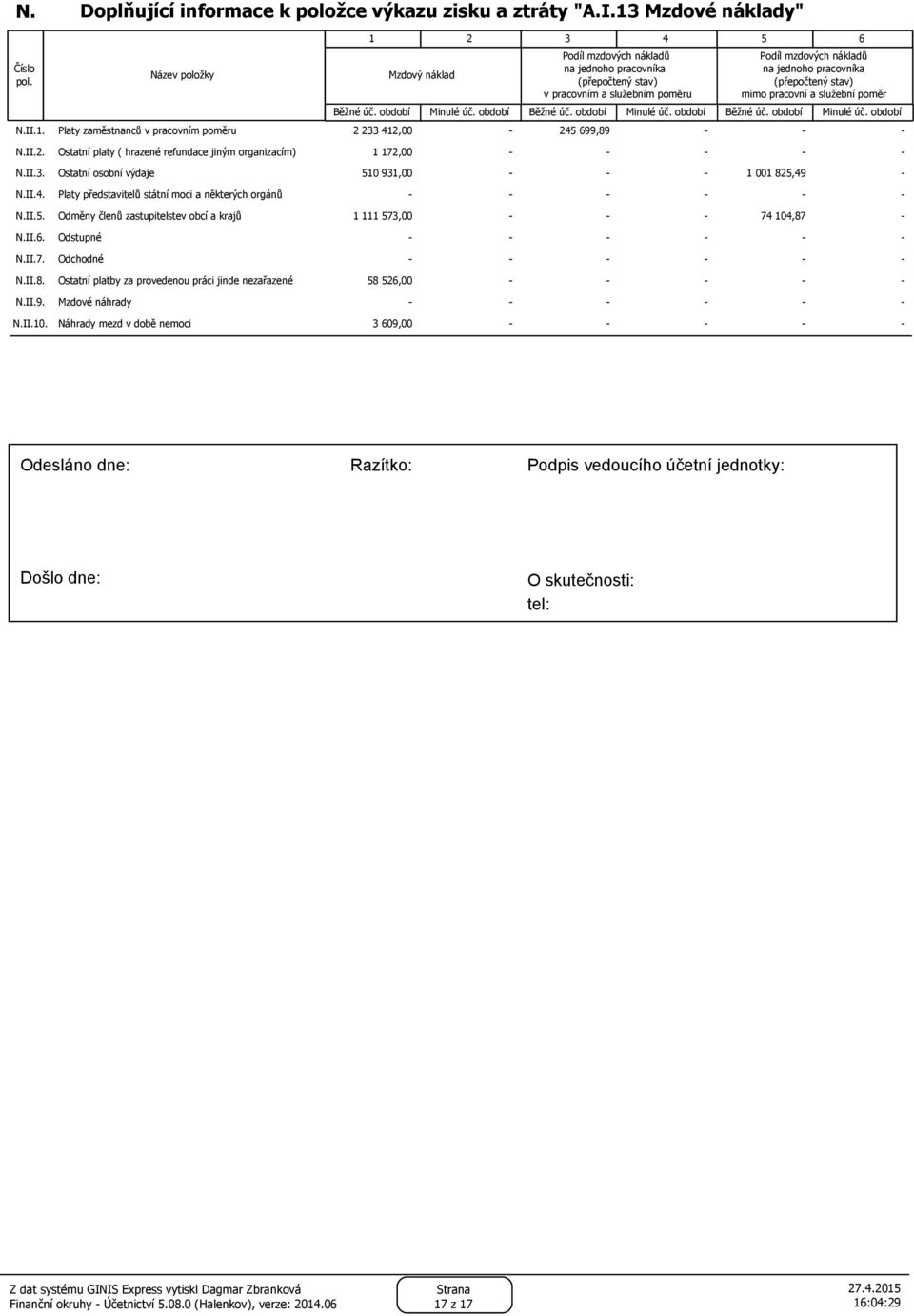 N. Doplňující informace k položce výkazu zisku a ztráty "A.I.13 Mzdové náklady"

| Číslo pol. | Název položky | 1 | 2 | 3 | 4 | 5 | 6 |
|---|---|---|---|---|---|---|---|
| | | Mzdový náklad | | Podíl mzdových nákladů na jednoho pracovníka (přepočtený stav) v pracovním a služebním poměru | | Podíl mzdových nákladů na jednoho pracovníka (přepočtený stav) mimo pracovní a služební poměr | |
| | | Běžné úč. období | Minulé úč. období | Běžné úč. období | Minulé úč. období | Běžné úč. období | Minulé úč. období |
| N.II.1. | Platy zaměstnanců v pracovním poměru | 2 233 412,00 | - | 245 699,89 | - | - | - |
| N.II.2. | Ostatní platy ( hrazené refundace jiným organizacím) | 1 172,00 | - | - | - | - | - |
| N.II.3. | Ostatní osobní výdaje | 510 931,00 | - | - | - | 1 001 825,49 | - |
| N.II.4. | Platy představitelů státní moci a některých orgánů | - | - | - | - | - | - |
| N.II.5. | Odměny členů zastupitelstev obcí a krajů | 1 111 573,00 | - | - | - | 74 104,87 | - |
| N.II.6. | Odstupné | - | - | - | - | - | - |
| N.II.7. | Odchodné | - | - | - | - | - | - |
| N.II.8. | Ostatní platby za provedenou práci jinde nezařazené | 58 526,00 | - | - | - | - | - |
| N.II.9. | Mzdové náhrady | - | - | - | - | - | - |
| N.II.10. | Náhrady mezd v době nemoci | 3 609,00 | - | - | - | - | - |

Odesláno dne: Razítko: Podpis vedoucího účetní jednotky:

Došlo dne: O skutečnosti:
tel:

Z dat systému GINIS Express vytiskl Dagmar Zbranková
Finanční okruhy - Účetnictví 5.08.0 (Halenkov), verze: 2014.06
Strana 17 z 17
27.4.2015
16:04:29